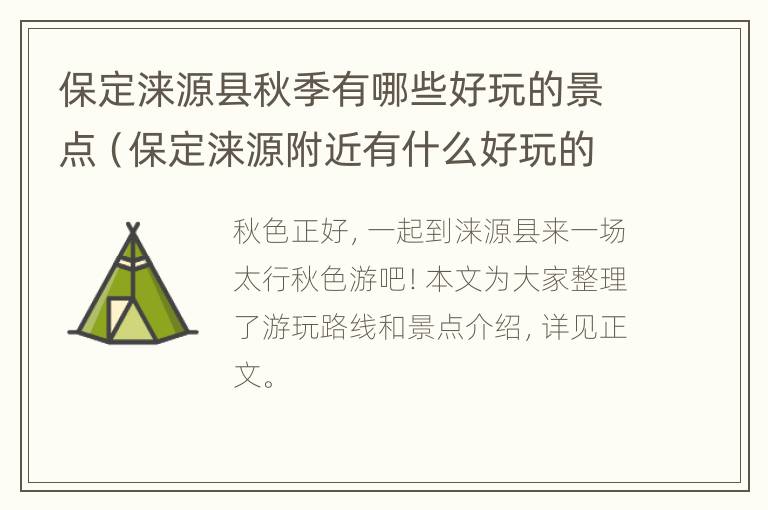 保定涞源县秋季有哪些好玩的景点（保定涞源附近有什么好玩的

秋色正好，一起到涞源县来一场太行秋色游吧！本文为大家整理了游玩路线和景点介绍，详见正文。